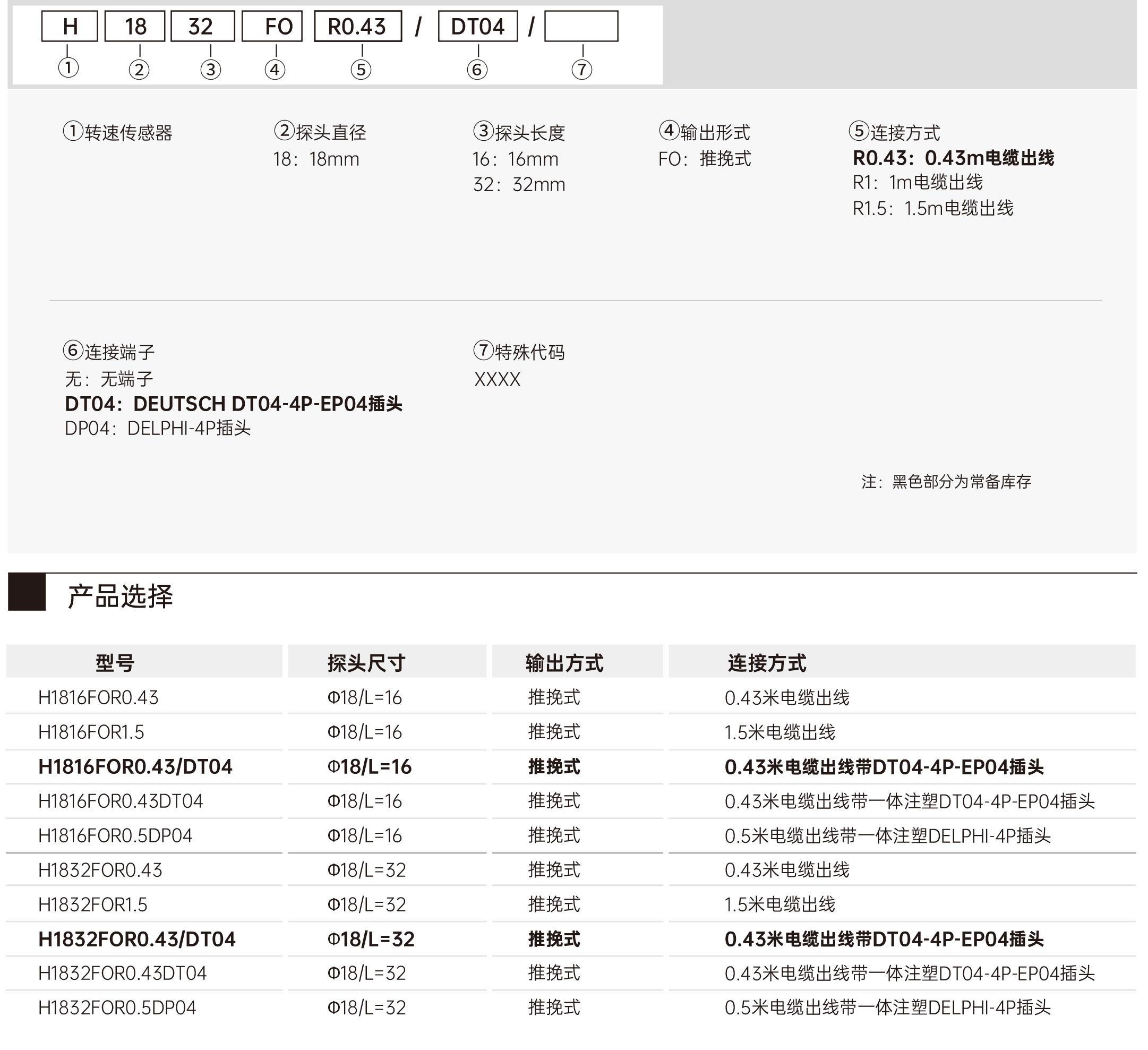 H 18 32 FO R0.43 / DT04 /

① ② ③ ④ ⑤ ⑥ ⑦

①转速传感器

②探头直径
18：18mm

③探头长度
16：16mm
32：32mm

④输出形式
FO：推挽式

⑤连接方式
R0.43：0.43m电缆出线
R1：1m电缆出线
R1.5：1.5m电缆出线

⑥连接端子
无：无端子
DT04：DEUTSCH DT04-4P-EP04插头
DP04：DELPHI-4P插头

⑦特殊代码
XXXX

注：黑色部分为常备库存

产品选择

| 型号 | 探头尺寸 | 输出方式 | 连接方式 |
|---|---|---|---|
| H1816FOR0.43 | Φ18/L=16 | 推挽式 | 0.43米电缆出线 |
| H1816FOR1.5 | Φ18/L=16 | 推挽式 | 1.5米电缆出线 |
| H1816FOR0.43/DT04 | Φ18/L=16 | 推挽式 | 0.43米电缆出线带DT04-4P-EP04插头 |
| H1816FOR0.43DT04 | Φ18/L=16 | 推挽式 | 0.43米电缆出线带一体注塑DT04-4P-EP04插头 |
| H1816FOR0.5DP04 | Φ18/L=16 | 推挽式 | 0.5米电缆出线带一体注塑DELPHI-4P插头 |
| H1832FOR0.43 | Φ18/L=32 | 推挽式 | 0.43米电缆出线 |
| H1832FOR1.5 | Φ18/L=32 | 推挽式 | 1.5米电缆出线 |
| H1832FOR0.43/DT04 | Φ18/L=32 | 推挽式 | 0.43米电缆出线带DT04-4P-EP04插头 |
| H1832FOR0.43DT04 | Φ18/L=32 | 推挽式 | 0.43米电缆出线带一体注塑DT04-4P-EP04插头 |
| H1832FOR0.5DP04 | Φ18/L=32 | 推挽式 | 0.5米电缆出线带一体注塑DELPHI-4P插头 |